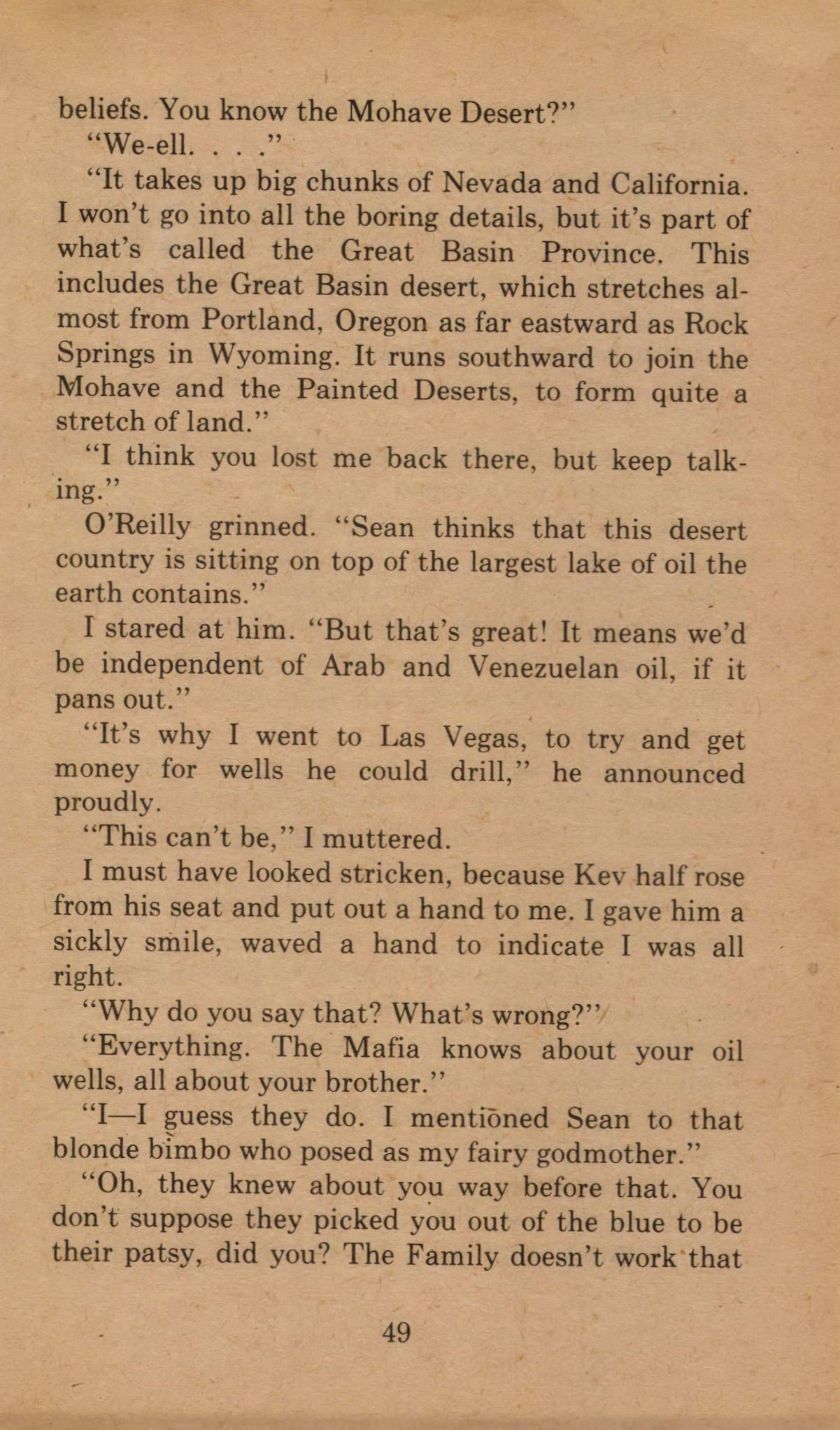 beliefs. You know the Mohave Desert?"

"We-ell. . . ."

"It takes up big chunks of Nevada and California. I won't go into all the boring details, but it's part of what's called the Great Basin Province. This includes the Great Basin desert, which stretches almost from Portland, Oregon as far eastward as Rock Springs in Wyoming. It runs southward to join the Mohave and the Painted Deserts, to form quite a stretch of land."

"I think you lost me back there, but keep talking."

O'Reilly grinned. "Sean thinks that this desert country is sitting on top of the largest lake of oil the earth contains."

I stared at him. "But that's great! It means we'd be independent of Arab and Venezuelan oil, if it pans out."

"It's why I went to Las Vegas, to try and get money for wells he could drill," he announced proudly.

"This can't be," I muttered.

I must have looked stricken, because Kev half rose from his seat and put out a hand to me. I gave him a sickly smile, waved a hand to indicate I was all right.

"Why do you say that? What's wrong?"

"Everything. The Mafia knows about your oil wells, all about your brother."

"I—I guess they do. I mentioned Sean to that blonde bimbo who posed as my fairy godmother."

"Oh, they knew about you way before that. You don't suppose they picked you out of the blue to be their patsy, did you? The Family doesn't work that

49